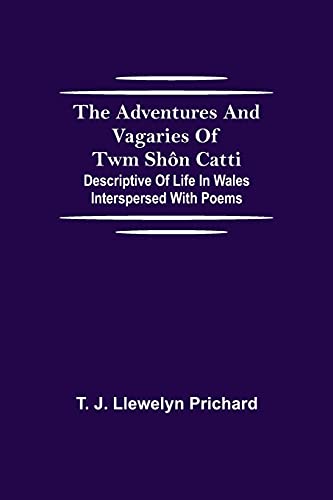 The Adventures And Vagaries Of Twm Shôn Catti
Descriptive Of Life In Wales Interspersed With Poems

T. J. Llewelyn Prichard